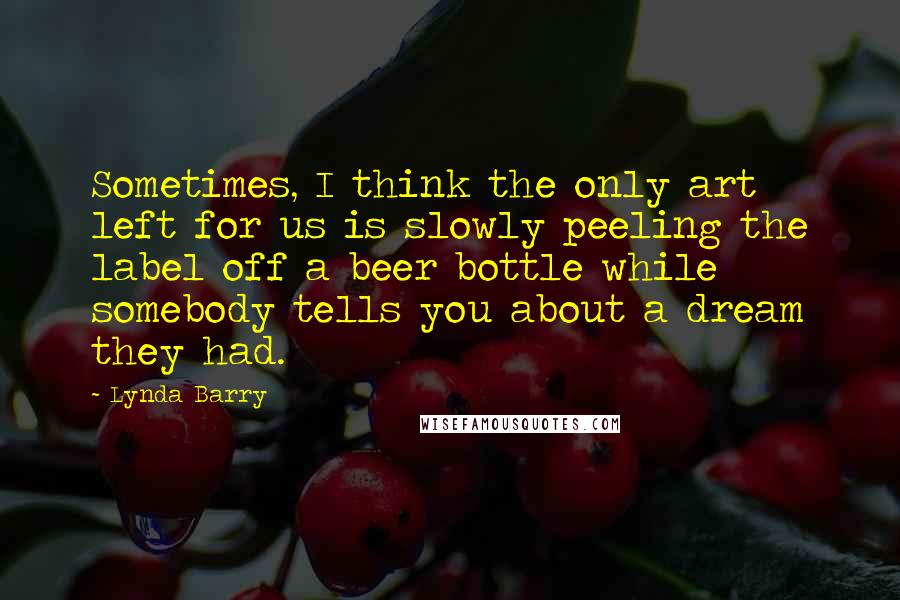 Sometimes, I think the only art left for us is slowly peeling the label off a beer bottle while somebody tells you about a dream they had.

- Lynda Barry

WISEFAMOUSQUOTES.COM